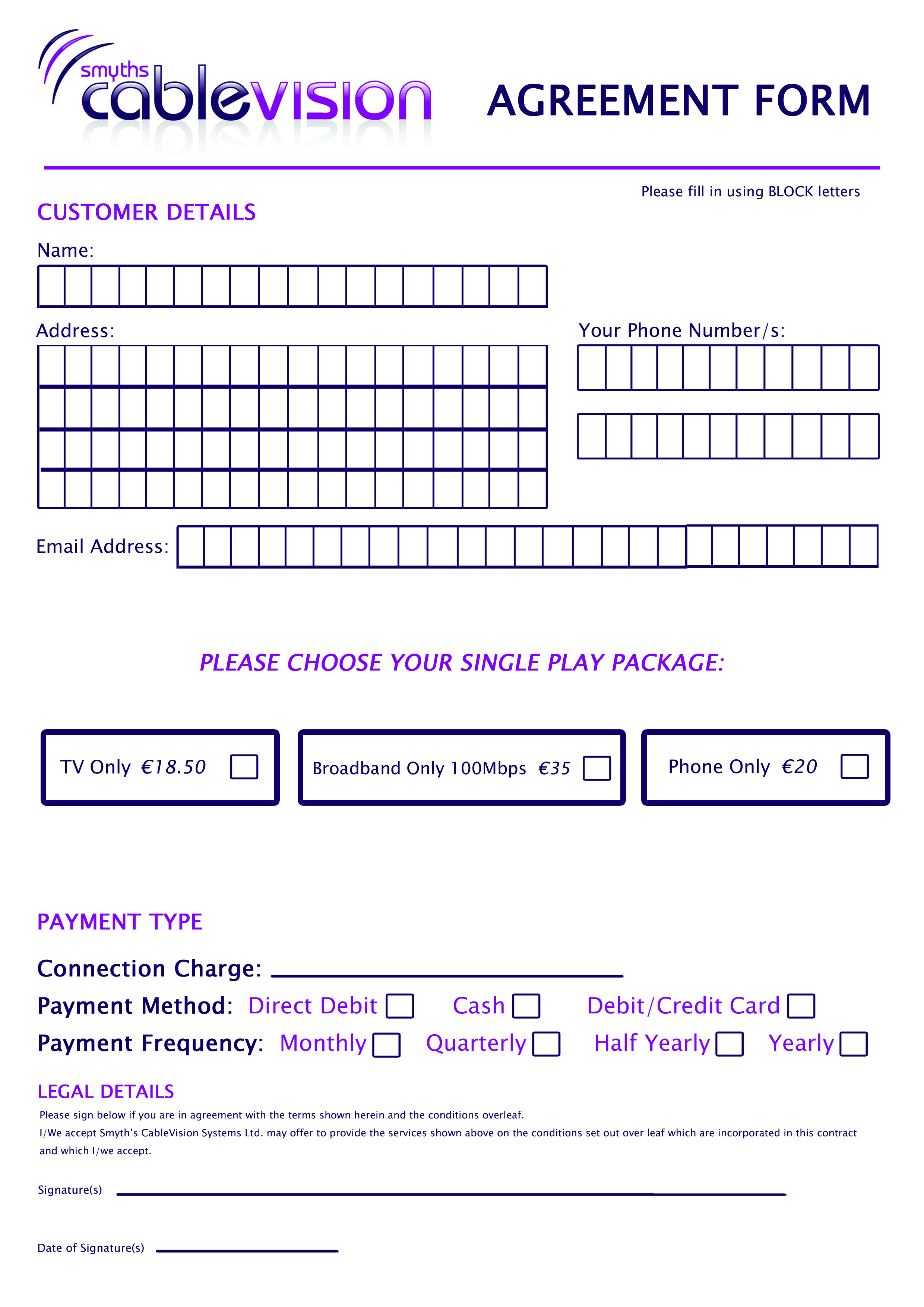 smyths cablevision

AGREEMENT FORM

Please fill in using BLOCK letters

CUSTOMER DETAILS

Name:

Address:

Your Phone Number/s:

Email Address:

PLEASE CHOOSE YOUR SINGLE PLAY PACKAGE:

TV Only €18.50

Broadband Only 100Mbps €35

Phone Only €20

PAYMENT TYPE

Connection Charge:

Payment Method: Direct Debit Cash Debit/Credit Card

Payment Frequency: Monthly Quarterly Half Yearly Yearly

LEGAL DETAILS

Please sign below if you are in agreement with the terms shown herein and the conditions overleaf.
I/We accept Smyth's CableVision Systems Ltd. may offer to provide the services shown above on the conditions set out over leaf which are incorporated in this contract and which I/we accept.

Signature(s)

Date of Signature(s)